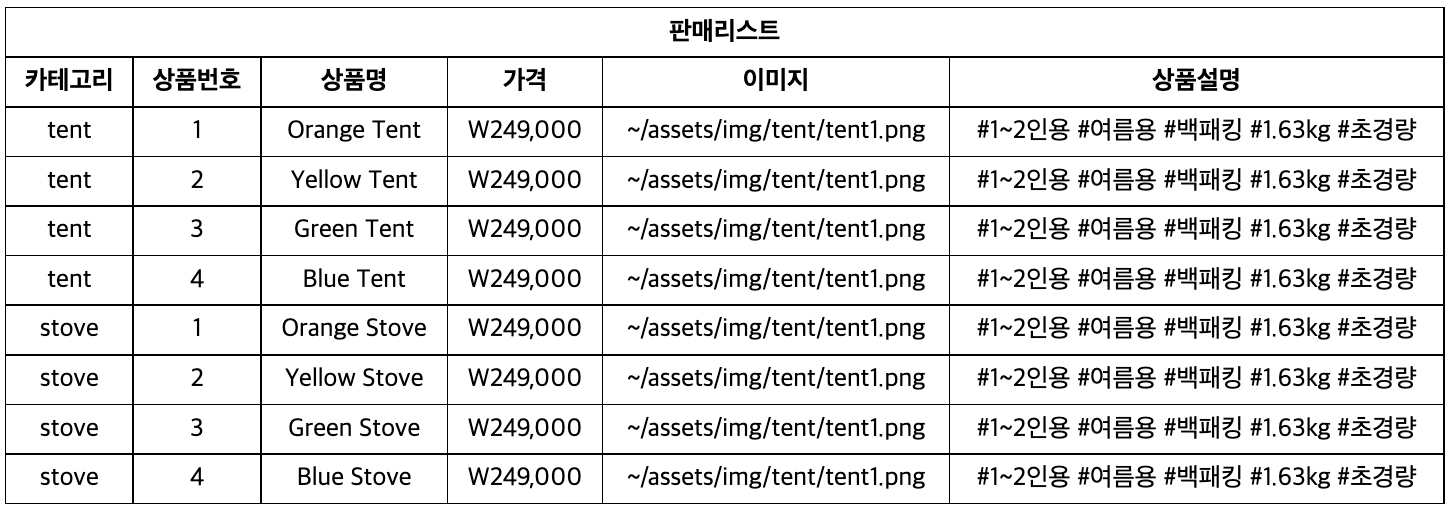 판매리스트

| 카테고리 | 상품번호 | 상품명 | 가격 | 이미지 | 상품설명 |
|---|---|---|---|---|---|
| tent | 1 | Orange Tent | W249,000 | ~/assets/img/tent/tent1.png | #1~2인용 #여름용 #백패킹 #1.63kg #초경량 |
| tent | 2 | Yellow Tent | W249,000 | ~/assets/img/tent/tent1.png | #1~2인용 #여름용 #백패킹 #1.63kg #초경량 |
| tent | 3 | Green Tent | W249,000 | ~/assets/img/tent/tent1.png | #1~2인용 #여름용 #백패킹 #1.63kg #초경량 |
| tent | 4 | Blue Tent | W249,000 | ~/assets/img/tent/tent1.png | #1~2인용 #여름용 #백패킹 #1.63kg #초경량 |
| stove | 1 | Orange Stove | W249,000 | ~/assets/img/tent/tent1.png | #1~2인용 #여름용 #백패킹 #1.63kg #초경량 |
| stove | 2 | Yellow Stove | W249,000 | ~/assets/img/tent/tent1.png | #1~2인용 #여름용 #백패킹 #1.63kg #초경량 |
| stove | 3 | Green Stove | W249,000 | ~/assets/img/tent/tent1.png | #1~2인용 #여름용 #백패킹 #1.63kg #초경량 |
| stove | 4 | Blue Stove | W249,000 | ~/assets/img/tent/tent1.png | #1~2인용 #여름용 #백패킹 #1.63kg #초경량 |